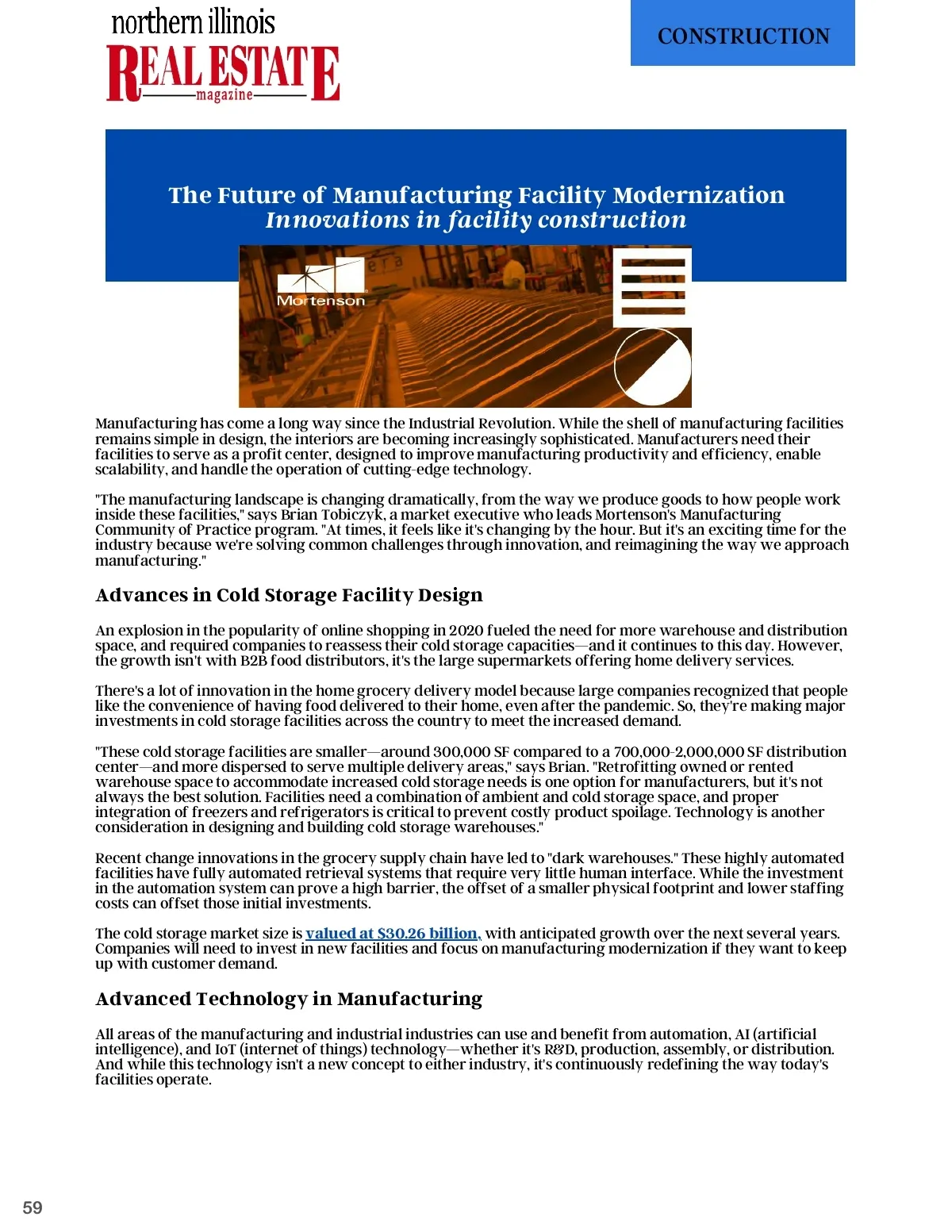 northern illinois
REAL ESTATE
magazine

CONSTRUCTION

The Future of Manufacturing Facility Modernization
Innovations in facility construction

Mortenson

Manufacturing has come a long way since the Industrial Revolution. While the shell of manufacturing facilities remains simple in design, the interiors are becoming increasingly sophisticated. Manufacturers need their facilities to serve as a profit center, designed to improve manufacturing productivity and efficiency, enable scalability, and handle the operation of cutting-edge technology.

"The manufacturing landscape is changing dramatically, from the way we produce goods to how people work inside these facilities," says Brian Tobiczyk, a market executive who leads Mortenson's Manufacturing Community of Practice program. "At times, it feels like it's changing by the hour. But it's an exciting time for the industry because we're solving common challenges through innovation, and reimagining the way we approach manufacturing."

Advances in Cold Storage Facility Design

An explosion in the popularity of online shopping in 2020 fueled the need for more warehouse and distribution space, and required companies to reassess their cold storage capacities—and it continues to this day. However, the growth isn't with B2B food distributors, it's the large supermarkets offering home delivery services.

There's a lot of innovation in the home grocery delivery model because large companies recognized that people like the convenience of having food delivered to their home, even after the pandemic. So, they're making major investments in cold storage facilities across the country to meet the increased demand.

"These cold storage facilities are smaller—around 300,000 SF compared to a 700,000-2,000,000 SF distribution center—and more dispersed to serve multiple delivery areas," says Brian. "Retrofitting owned or rented warehouse space to accommodate increased cold storage needs is one option for manufacturers, but it's not always the best solution. Facilities need a combination of ambient and cold storage space, and proper integration of freezers and refrigerators is critical to prevent costly product spoilage. Technology is another consideration in designing and building cold storage warehouses."

Recent change innovations in the grocery supply chain have led to "dark warehouses." These highly automated facilities have fully automated retrieval systems that require very little human interface. While the investment in the automation system can prove a high barrier, the offset of a smaller physical footprint and lower staffing costs can offset those initial investments.

The cold storage market size is valued at $30.26 billion, with anticipated growth over the next several years. Companies will need to invest in new facilities and focus on manufacturing modernization if they want to keep up with customer demand.

Advanced Technology in Manufacturing

All areas of the manufacturing and industrial industries can use and benefit from automation, AI (artificial intelligence), and IoT (internet of things) technology—whether it's R&D, production, assembly, or distribution. And while this technology isn't a new concept to either industry, it's continuously redefining the way today's facilities operate.

59